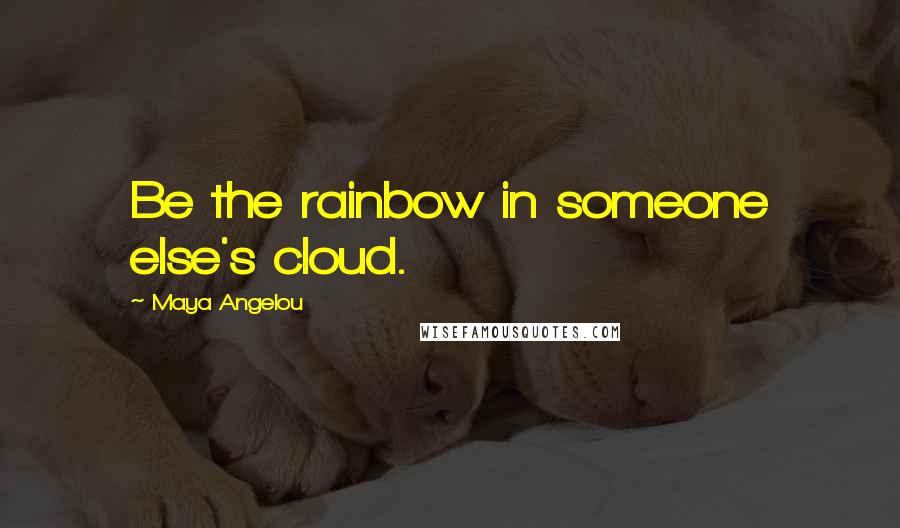 Be the rainbow in someone else's cloud.

~ Maya Angelou

WISEFAMOUSQUOTES.COM